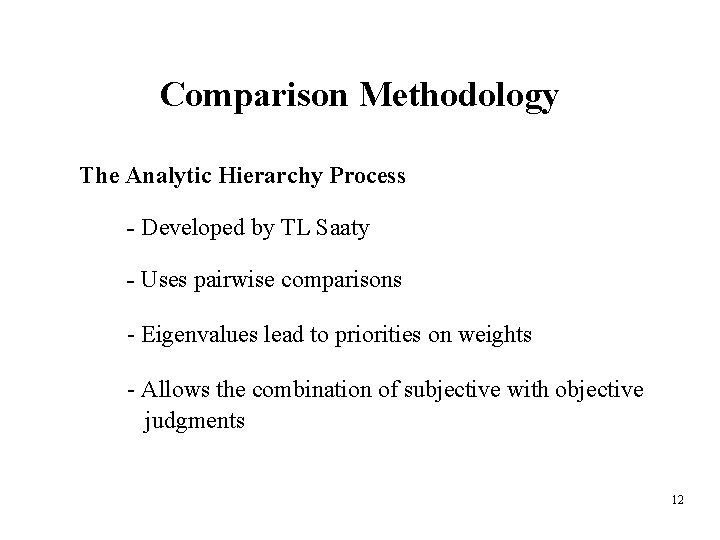 Comparison Methodology

The Analytic Hierarchy Process

- Developed by TL Saaty

- Uses pairwise comparisons

- Eigenvalues lead to priorities on weights

- Allows the combination of subjective with objective judgments

12